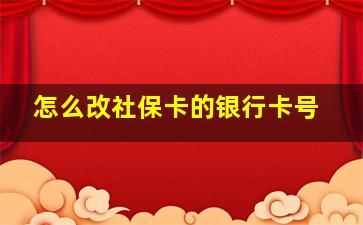 怎么改社保卡的银行卡号